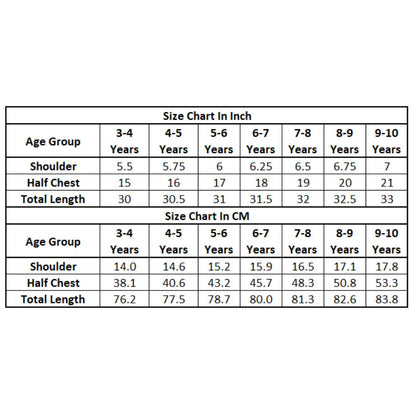 Size Chart In Inch

| Age Group | 3-4 Years | 4-5 Years | 5-6 Years | 6-7 Years | 7-8 Years | 8-9 Years | 9-10 Years |
|---|---|---|---|---|---|---|---|
| Shoulder | 5.5 | 5.75 | 6 | 6.25 | 6.5 | 6.75 | 7 |
| Half Chest | 15 | 16 | 17 | 18 | 19 | 20 | 21 |
| Total Length | 30 | 30.5 | 31 | 31.5 | 32 | 32.5 | 33 |

Size Chart In CM

| Age Group | 3-4 Years | 4-5 Years | 5-6 Years | 6-7 Years | 7-8 Years | 8-9 Years | 9-10 Years |
|---|---|---|---|---|---|---|---|
| Shoulder | 14.0 | 14.6 | 15.2 | 15.9 | 16.5 | 17.1 | 17.8 |
| Half Chest | 38.1 | 40.6 | 43.2 | 45.7 | 48.3 | 50.8 | 53.3 |
| Total Length | 76.2 | 77.5 | 78.7 | 80.0 | 81.3 | 82.6 | 83.8 |